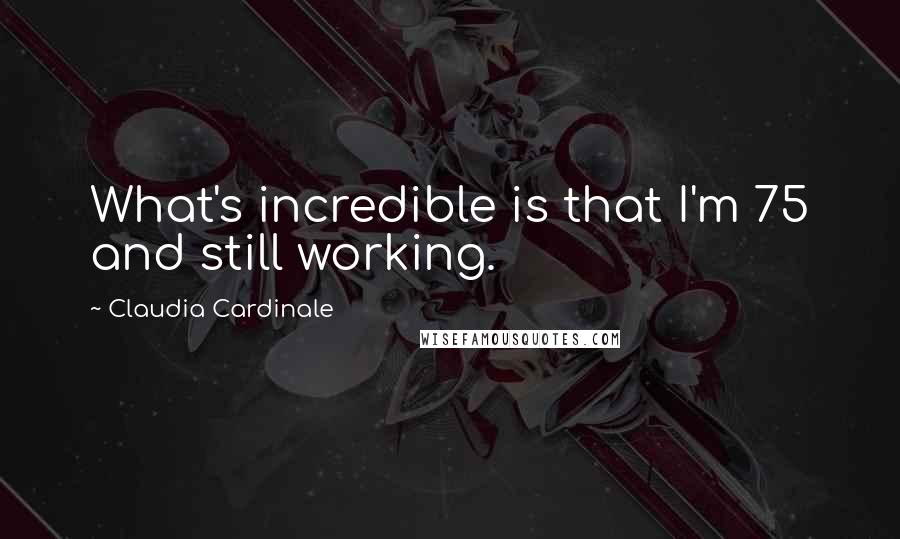 What's incredible is that I'm 75 and still working.

~ Claudia Cardinale

WISEFAMOUSQUOTES.COM